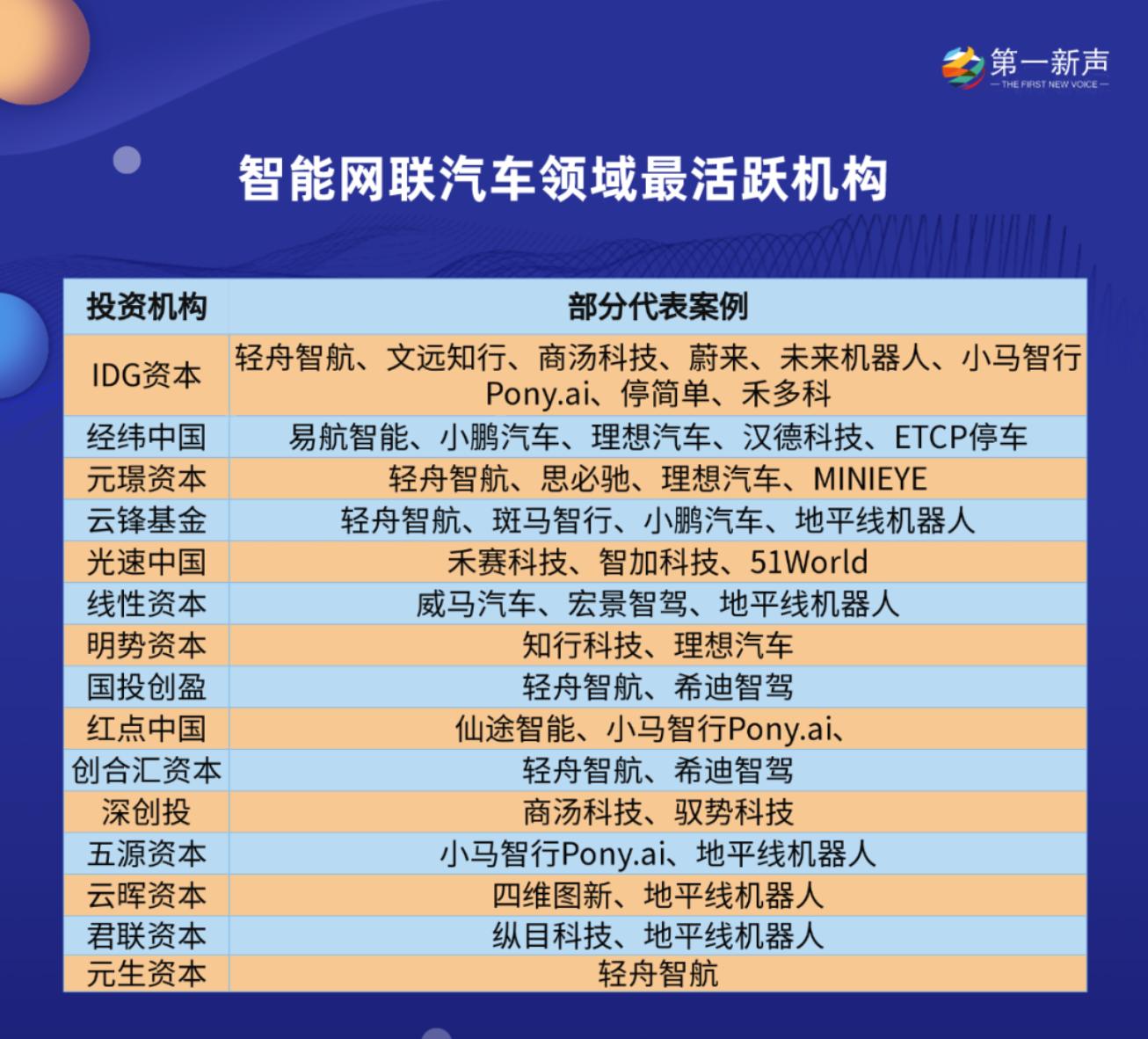 第一新声
— THE FIRST NEW VOICE —

智能网联汽车领域最活跃机构

| 投资机构 | 部分代表案例 |
|---|---|
| IDG资本 | 轻舟智航、文远知行、商汤科技、蔚来、未来机器人、小马智行Pony.ai、停简单、禾多科 |
| 经纬中国 | 易航智能、小鹏汽车、理想汽车、汉德科技、ETCP停车 |
| 元璟资本 | 轻舟智航、思必驰、理想汽车、MINIEYE |
| 云锋基金 | 轻舟智航、斑马智行、小鹏汽车、地平线机器人 |
| 光速中国 | 禾赛科技、智加科技、51World |
| 线性资本 | 威马汽车、宏景智驾、地平线机器人 |
| 明势资本 | 知行科技、理想汽车 |
| 国投创盈 | 轻舟智航、希迪智驾 |
| 红点中国 | 仙途智能、小马智行Pony.ai、 |
| 创合汇资本 | 轻舟智航、希迪智驾 |
| 深创投 | 商汤科技、驭势科技 |
| 五源资本 | 小马智行Pony.ai、地平线机器人 |
| 云晖资本 | 四维图新、地平线机器人 |
| 君联资本 | 纵目科技、地平线机器人 |
| 元生资本 | 轻舟智航 |